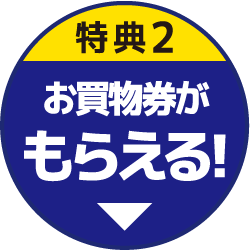 特典2

お買物券が
もらえる!